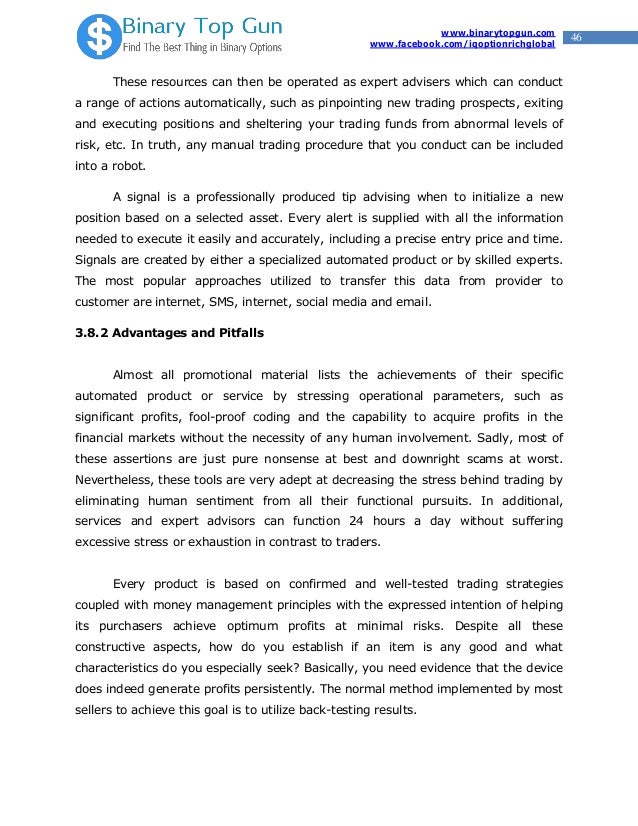 $ Binary Top Gun
Find The Best Thing in Binary Options

www.binarytopgun.com
www.facebook.com/iqoptionrichglobal

46

These resources can then be operated as expert advisers which can conduct a range of actions automatically, such as pinpointing new trading prospects, exiting and executing positions and sheltering your trading funds from abnormal levels of risk, etc. In truth, any manual trading procedure that you conduct can be included into a robot.

A signal is a professionally produced tip advising when to initialize a new position based on a selected asset. Every alert is supplied with all the information needed to execute it easily and accurately, including a precise entry price and time. Signals are created by either a specialized automated product or by skilled experts. The most popular approaches utilized to transfer this data from provider to customer are internet, SMS, internet, social media and email.

3.8.2 Advantages and Pitfalls

Almost all promotional material lists the achievements of their specific automated product or service by stressing operational parameters, such as significant profits, fool-proof coding and the capability to acquire profits in the financial markets without the necessity of any human involvement. Sadly, most of these assertions are just pure nonsense at best and downright scams at worst. Nevertheless, these tools are very adept at decreasing the stress behind trading by eliminating human sentiment from all their functional pursuits. In additional, services and expert advisors can function 24 hours a day without suffering excessive stress or exhaustion in contrast to traders.

Every product is based on confirmed and well-tested trading strategies coupled with money management principles with the expressed intention of helping its purchasers achieve optimum profits at minimal risks. Despite all these constructive aspects, how do you establish if an item is any good and what characteristics do you especially seek? Basically, you need evidence that the device does indeed generate profits persistently. The normal method implemented by most sellers to achieve this goal is to utilize back-testing results.